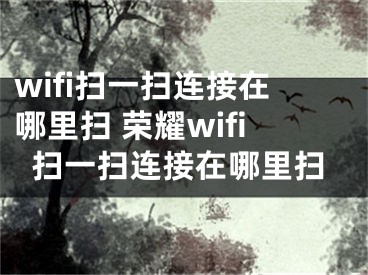 wifi扫一扫连接在哪里扫 荣耀wifi扫一扫连接在哪里扫